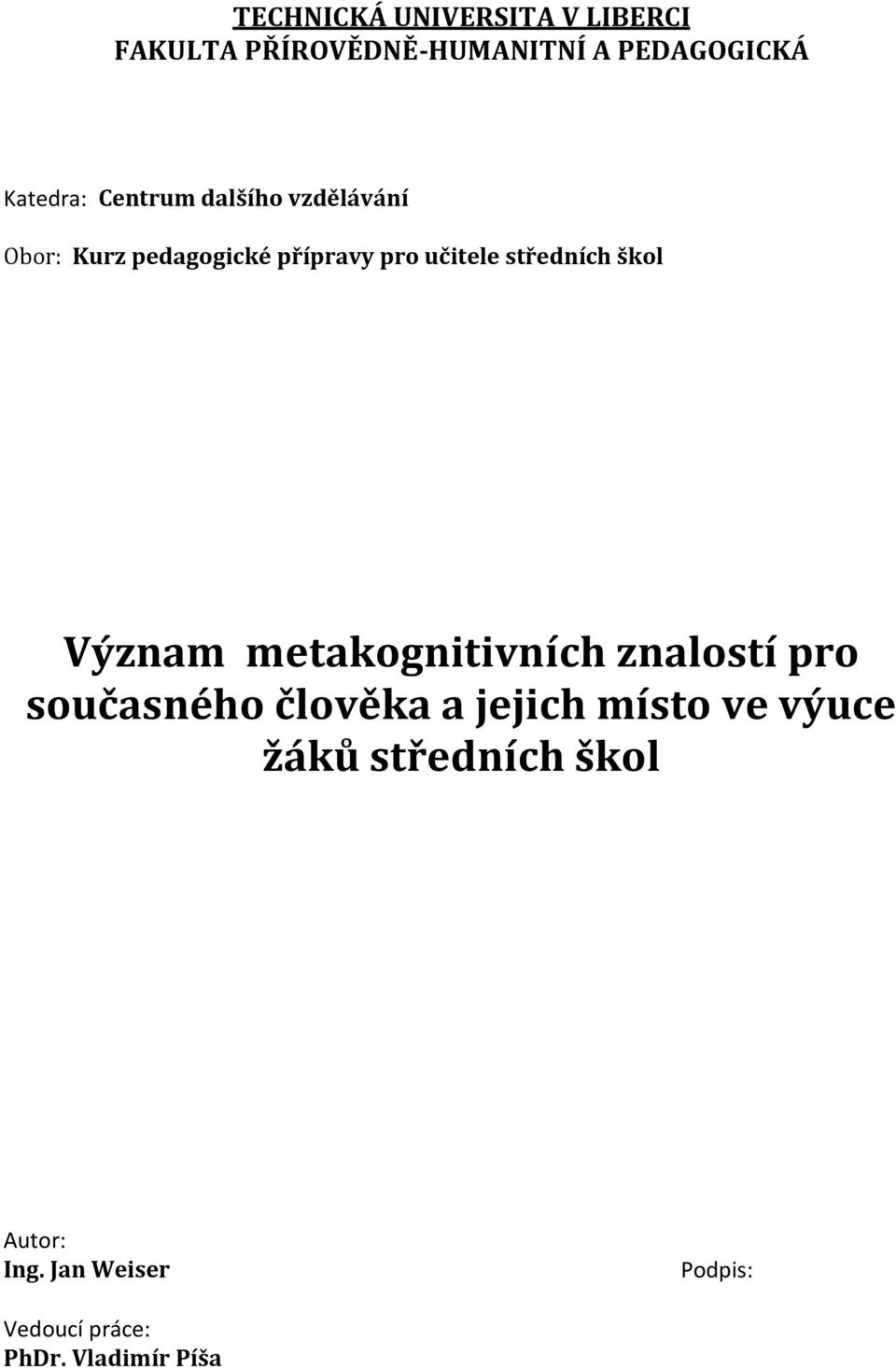 TECHNICKÁ UNIVERSITA V LIBERCI
FAKULTA PŘÍROVĚDNĚ-HUMANITNÍ A PEDAGOGICKÁ

Katedra: Centrum dalšího vzdělávání

Obor: Kurz pedagogické přípravy pro učitele středních škol

Význam metakognitivních znalostí pro současného člověka a jejich místo ve výuce žáků středních škol

Autor:
Ing. Jan Weiser

Podpis:

Vedoucí práce:
PhDr. Vladimír Píša